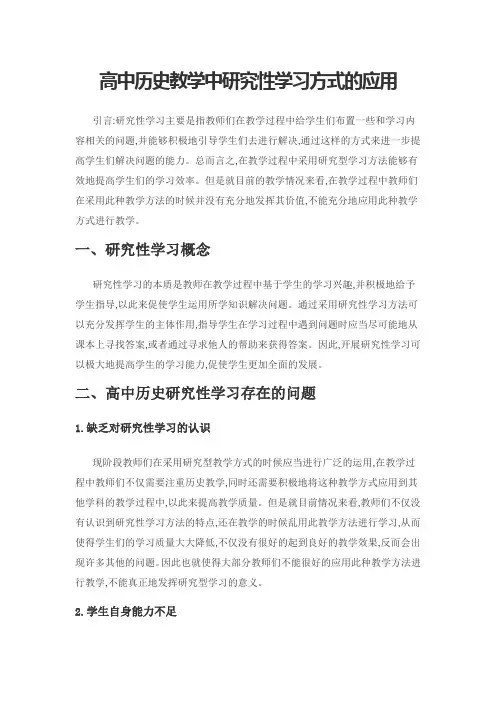 高中历史教学中研究性学习方式的应用

引言:研究性学习主要是指教师们在教学过程中给学生们布置一些和学习内容相关的问题,并能够积极地引导学生们去进行解决,通过这样的方式来进一步提高学生们解决问题的能力。总而言之,在教学过程中采用研究型学习方法能够有效地提高学生们的学习效率。但是就目前的教学情况来看,在教学过程中教师们在采用此种教学方法的时候并没有充分地发挥其价值,不能充分地应用此种教学方式进行教学。

一、研究性学习概念

研究性学习的本质是教师在教学过程中基于学生的学习兴趣,并积极地给予学生指导,以此来促使学生运用所学知识解决问题。通过采用研究性学习方法可以充分发挥学生的主体作用,指导学生在学习过程中遇到问题时应当尽可能地从课本上寻找答案,或者通过寻求他人的帮助来获得答案。因此,开展研究性学习可以极大地提高学生的学习能力,促使学生更加全面的发展。

二、高中历史研究性学习存在的问题

1.缺乏对研究性学习的认识

现阶段教师们在采用研究型教学方式的时候应当进行广泛的运用,在教学过程中教师们不仅需要注重历史教学,同时还需要积极地将这种教学方式应用到其他学科的教学过程中,以此来提高教学质量。但是就目前情况来看,教师们不仅没有认识到研究性学习方法的特点,还在教学的时候乱用此教学方法进行学习,从而使得学生们的学习质量大大降低,不仅没有很好的起到良好的教学效果,反而会出现许多其他的问题。因此也就使得大部分教师们不能很好的应用此种教学方法进行教学,不能真正地发挥研究型学习的意义。

2.学生自身能力不足